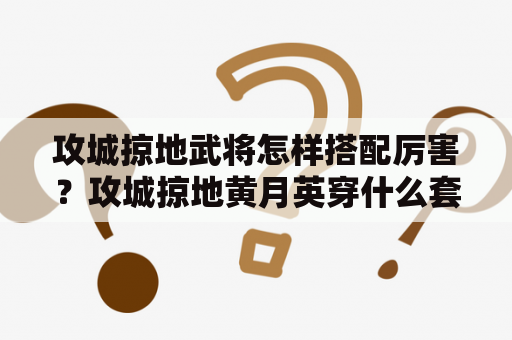 攻城掠地武将怎样搭配厉害？攻城掠地黄月英穿什么套